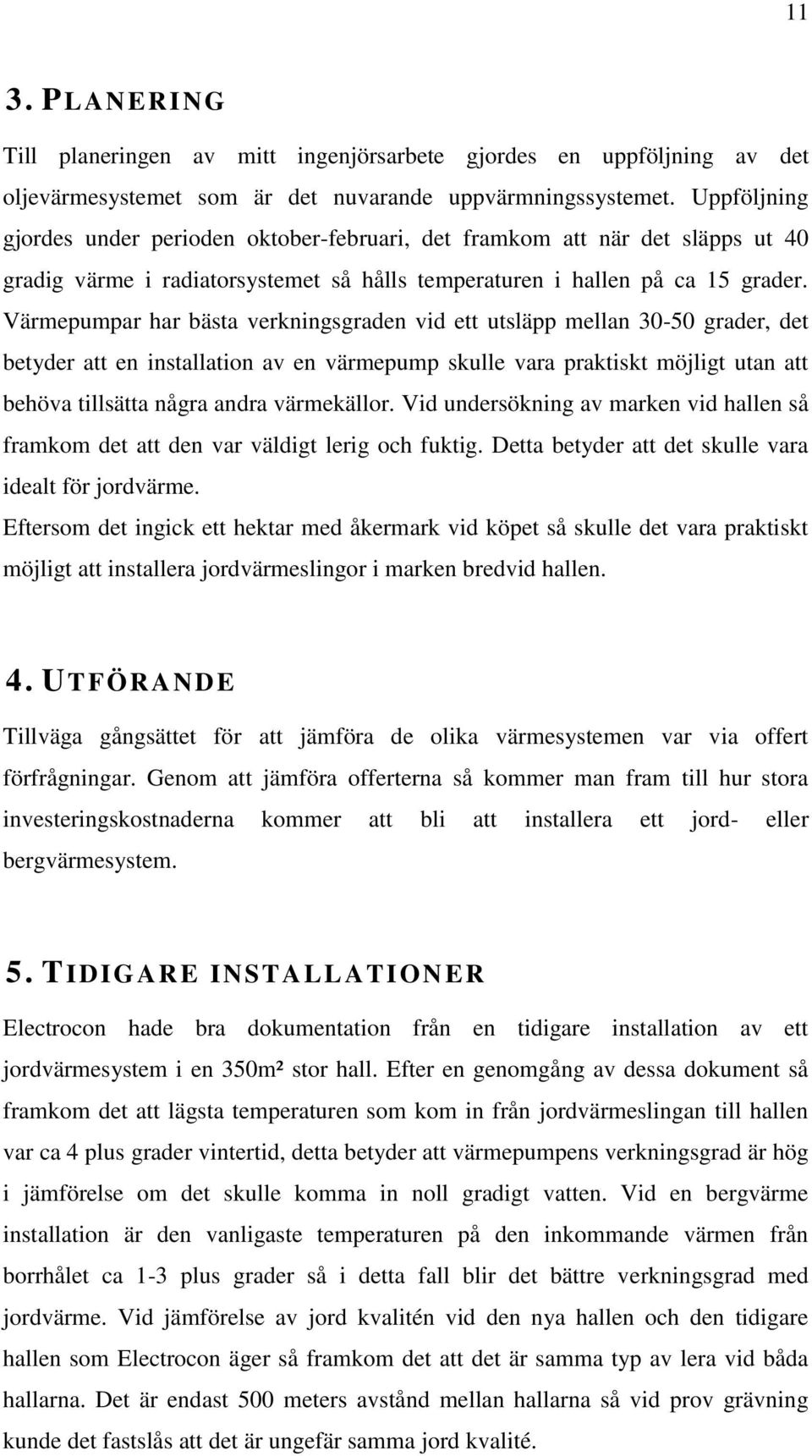 11

3. PLANERING

Till planeringen av mitt ingenjörsarbete gjordes en uppföljning av det oljevärmesystemet som är det nuvarande uppvärmningssystemet. Uppföljning gjordes under perioden oktober-februari, det framkom att när det släpps ut 40 gradig värme i radiatorsystemet så hålls temperaturen i hallen på ca 15 grader. Värmepumpar har bästa verkningsgraden vid ett utsläpp mellan 30-50 grader, det betyder att en installation av en värmepump skulle vara praktiskt möjligt utan att behöva tillsätta några andra värmekällor. Vid undersökning av marken vid hallen så framkom det att den var väldigt lerig och fuktig. Detta betyder att det skulle vara idealt för jordvärme.

Eftersom det ingick ett hektar med åkermark vid köpet så skulle det vara praktiskt möjligt att installera jordvärmeslingor i marken bredvid hallen.

4. UTFÖRANDE

Tillväga gångsättet för att jämföra de olika värmesystemen var via offert förfrågningar. Genom att jämföra offerterna så kommer man fram till hur stora investeringskostnaderna kommer att bli att installera ett jord- eller bergvärmesystem.

5. TIDIGARE INSTALLATIONER

Electrocon hade bra dokumentation från en tidigare installation av ett jordvärmesystem i en 350m² stor hall. Efter en genomgång av dessa dokument så framkom det att lägsta temperaturen som kom in från jordvärmeslingan till hallen var ca 4 plus grader vintertid, detta betyder att värmepumpens verkningsgrad är hög i jämförelse om det skulle komma in noll gradigt vatten. Vid en bergvärme installation är den vanligaste temperaturen på den inkommande värmen från borrhålet ca 1-3 plus grader så i detta fall blir det bättre verkningsgrad med jordvärme. Vid jämförelse av jord kvalitén vid den nya hallen och den tidigare hallen som Electrocon äger så framkom det att det är samma typ av lera vid båda hallarna. Det är endast 500 meters avstånd mellan hallarna så vid prov grävning kunde det fastslås att det är ungefär samma jord kvalité.